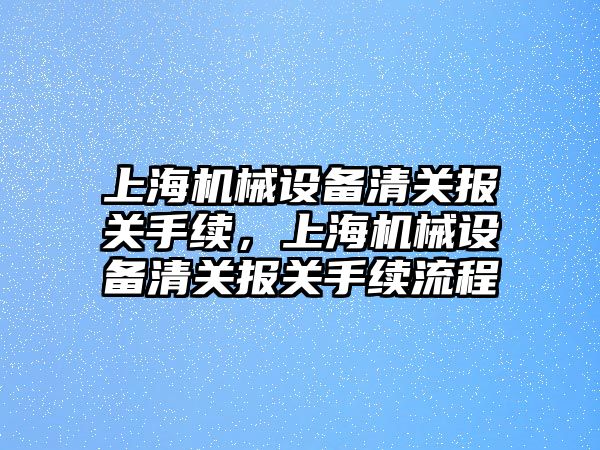 上海机械设备清关报关手续，上海机械设备清关报关手续流程